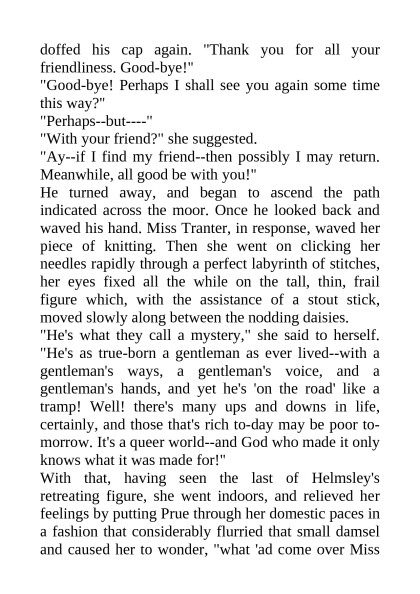 doffed his cap again. "Thank you for all your friendliness. Good-bye!"
"Good-bye! Perhaps I shall see you again some time this way?"
"Perhaps--but----"
"With your friend?" she suggested.
"Ay--if I find my friend--then possibly I may return. Meanwhile, all good be with you!"
He turned away, and began to ascend the path indicated across the moor. Once he looked back and waved his hand. Miss Tranter, in response, waved her piece of knitting. Then she went on clicking her needles rapidly through a perfect labyrinth of stitches, her eyes fixed all the while on the tall, thin, frail figure which, with the assistance of a stout stick, moved slowly along between the nodding daisies.
"He's what they call a mystery," she said to herself. "He's as true-born a gentleman as ever lived--with a gentleman's ways, a gentleman's voice, and a gentleman's hands, and yet he's 'on the road' like a tramp! Well! there's many ups and downs in life, certainly, and those that's rich to-day may be poor to-morrow. It's a queer world--and God who made it only knows what it was made for!"
With that, having seen the last of Helmsley's retreating figure, she went indoors, and relieved her feelings by putting Prue through her domestic paces in a fashion that considerably flurried that small damsel and caused her to wonder, "what 'ad come over Miss